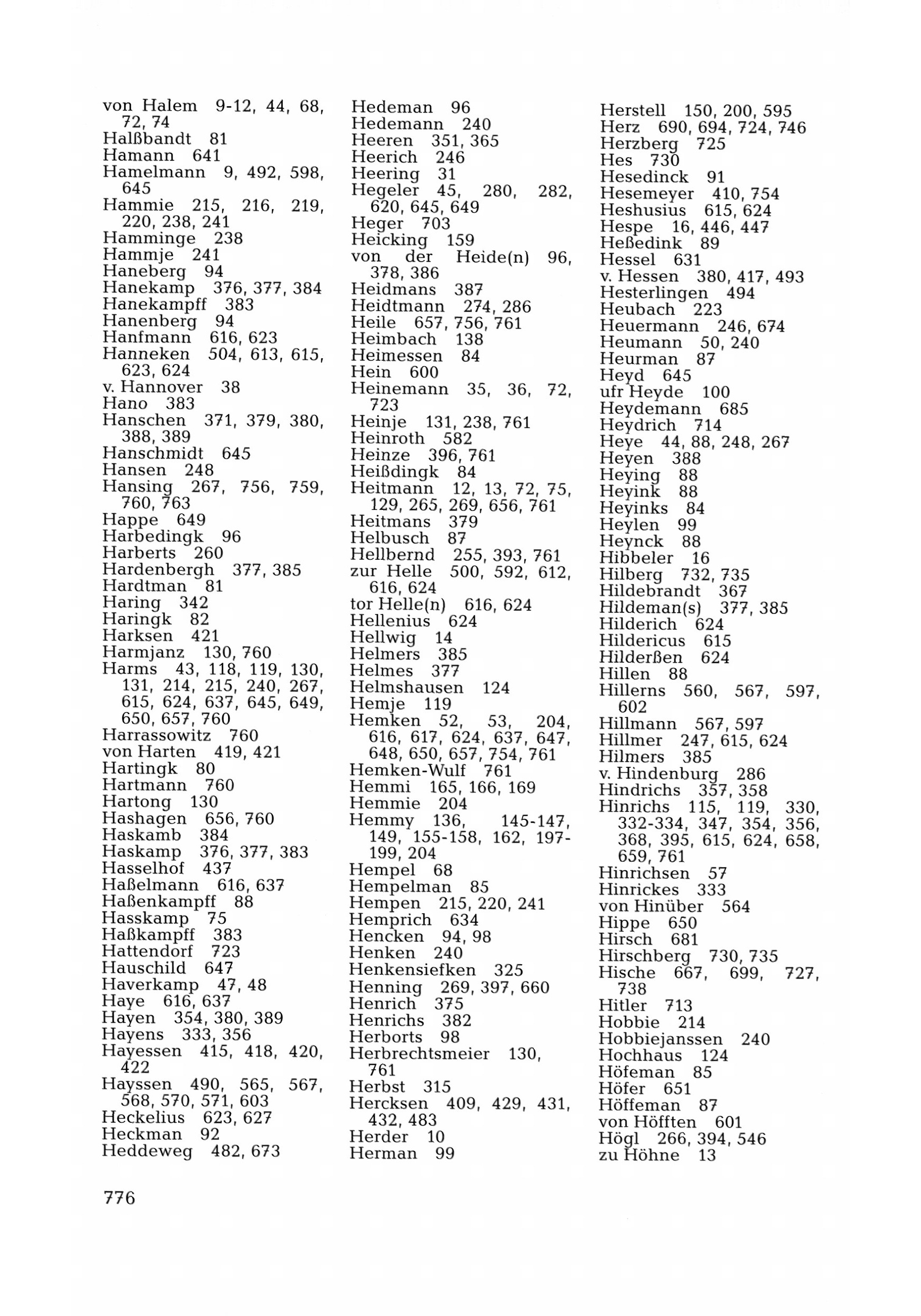 von Halem 9-12, 44, 68, 72, 74
Halßbandt 81
Hamann 641
Hamelmann 9, 492, 598, 645
Hammie 215, 216, 219, 220, 238, 241
Hamminge 238
Hammje 241
Haneberg 94
Hanekamp 376, 377, 384
Hanekampff 383
Hanenberg 94
Hanfmann 616, 623
Hanneken 504, 613, 615, 623, 624
v. Hannover 38
Hano 383
Hanschen 371, 379, 380, 388, 389
Hanschmidt 645
Hansen 248
Hansing 267, 756, 759, 760, 763
Happe 649
Harbedingk 96
Harberts 260
Hardenbergh 377, 385
Hardtman 81
Haring 342
Haringk 82
Harksen 421
Harmjanz 130, 760
Harms 43, 118, 119, 130, 131, 214, 215, 240, 267, 615, 624, 637, 645, 649, 650, 657, 760
Harrassowitz 760
von Harten 419, 421
Hartingk 80
Hartmann 760
Hartong 130
Hashagen 656, 760
Haskamb 384
Haskamp 376, 377, 383
Hasselhof 437
Haßelmann 616, 637
Haßenkampff 88
Hasskamp 75
Haßkampff 383
Hattendorf 723
Hauschild 647
Haverkamp 47, 48
Haye 616, 637
Hayen 354, 380, 389
Hayens 333, 356
Hayessen 415, 418, 420, 422
Hayssen 490, 565, 567, 568, 570, 571, 603
Heckelius 623, 627
Heckman 92
Heddeweg 482, 673

Hedeman 96
Hedemann 240
Heeren 351, 365
Heerich 246
Heering 31
Hegeler 45, 280, 282, 620, 645, 649
Heger 703
Heicking 159
von der Heide(n) 96, 378, 386
Heidmans 387
Heidtmann 274, 286
Heile 657, 756, 761
Heimbach 138
Heimessen 84
Hein 600
Heinemann 35, 36, 72, 723
Heinje 131, 238, 761
Heinroth 582
Heinze 396, 761
Heißdingk 84
Heitmann 12, 13, 72, 75, 129, 265, 269, 656, 761
Heitmans 379
Helbusch 87
Hellbernd 255, 393, 761
zur Helle 500, 592, 612, 616, 624
tor Helle(n) 616, 624
Hellenius 624
Hellwig 14
Helmers 385
Helmes 377
Helmshausen 124
Hemje 119
Hemken 52, 53, 204, 616, 617, 624, 637, 647, 648, 650, 657, 754, 761
Hemken-Wulf 761
Hemmi 165, 166, 169
Hemmie 204
Hemmy 136, 145-147, 149, 155-158, 162, 197-199, 204
Hempel 68
Hempelman 85
Hempen 215, 220, 241
Hemprich 634
Hencken 94, 98
Henken 240
Henkensiefken 325
Henning 269, 397, 660
Henrich 375
Henrichs 382
Herborts 98
Herbrechtsmeier 130, 761
Herbst 315
Hercksen 409, 429, 431, 432, 483
Herder 10
Herman 99

Herstell 150, 200, 595
Herz 690, 694, 724, 746
Herzberg 725
Hes 730
Hesedinck 91
Hesemeyer 410, 754
Heshusius 615, 624
Hespe 16, 446, 447
Heßedink 89
Hessel 631
v. Hessen 380, 417, 493
Hesterlingen 494
Heubach 223
Heuermann 246, 674
Heumann 50, 240
Heurman 87
Heyd 645
ufr Heyde 100
Heydemann 685
Heydrich 714
Heye 44, 88, 248, 267
Heyen 388
Heying 88
Heyink 88
Heyinks 84
Heylen 99
Heynck 88
Hibbeler 16
Hilberg 732, 735
Hildebrandt 367
Hildeman(s) 377, 385
Hilderich 624
Hildericus 615
Hilderßen 624
Hillen 88
Hillerns 560, 567, 597, 602
Hillmann 567, 597
Hillmer 247, 615, 624
Hilmers 385
v. Hindenburg 286
Hindrichs 357, 358
Hinrichs 115, 119, 330, 332-334, 347, 354, 356, 368, 395, 615, 624, 658, 659, 761
Hinrichsen 57
Hinrickes 333
von Hinüber 564
Hippe 650
Hirsch 681
Hirschberg 730, 735
Hische 667, 699, 727, 738
Hitler 713
Hobbie 214
Hobbiejanssen 240
Hochhaus 124
Höfeman 85
Höfer 651
Höffeman 87
von Höfften 601
Högl 266, 394, 546
zu Höhne 13

776